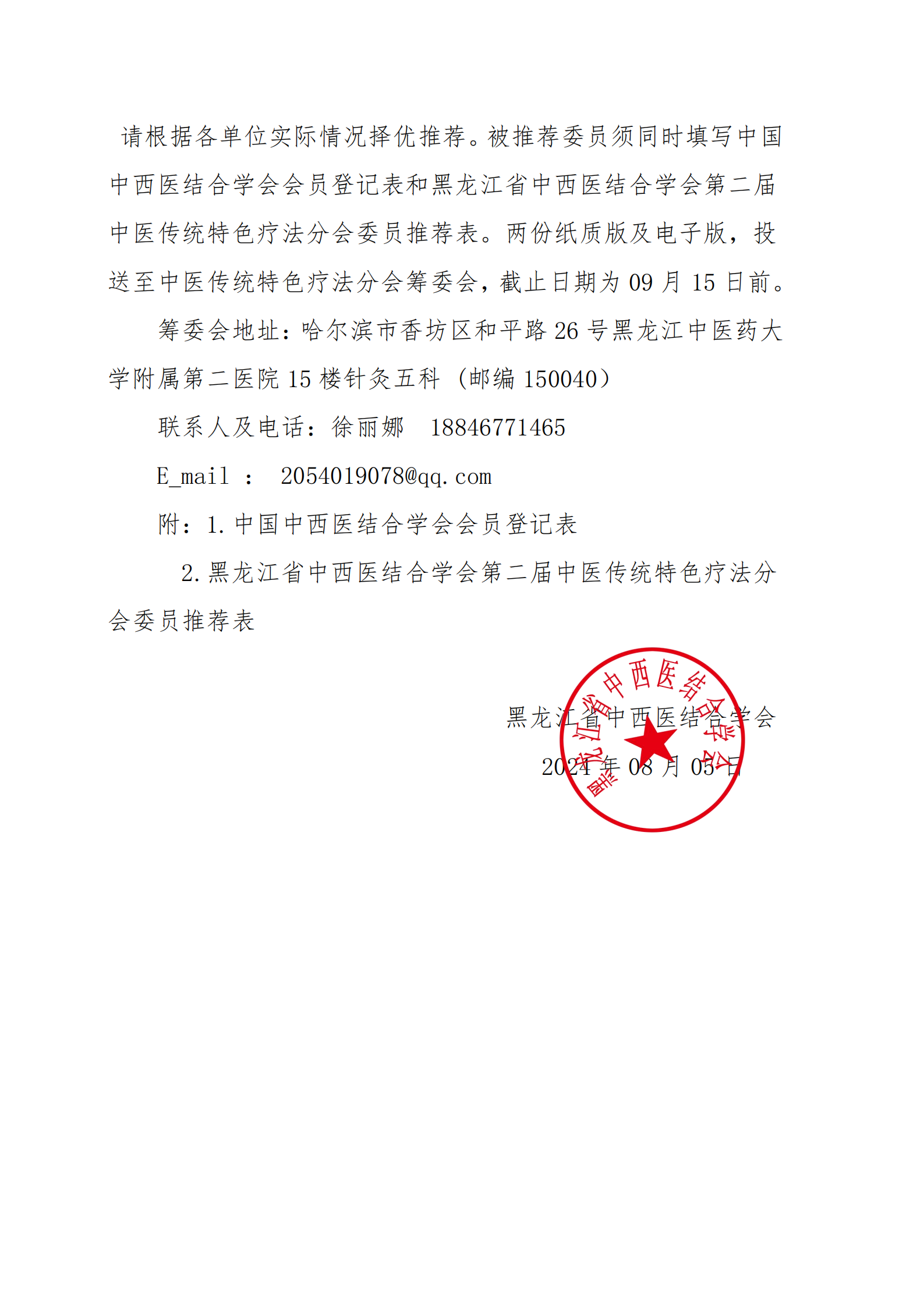 请根据各单位实际情况择优推荐。被推荐委员须同时填写中国中西医结合学会会员登记表和黑龙江省中西医结合学会第二届中医传统特色疗法分会委员推荐表。两份纸质版及电子版，投送至中医传统特色疗法分会筹委会，截止日期为 09 月 15 日前。

筹委会地址：哈尔滨市香坊区和平路 26 号黑龙江中医药大学附属第二医院 15 楼针灸五科（邮编 150040）

联系人及电话：徐丽娜　18846771465

E_mail ： 2054019078@qq.com

附：1.中国中西医结合学会会员登记表

2.黑龙江省中西医结合学会第二届中医传统特色疗法分会委员推荐表

黑龙江省中西医结合学会

2024 年 08 月 05 日

黑龙江省中西医结合学会